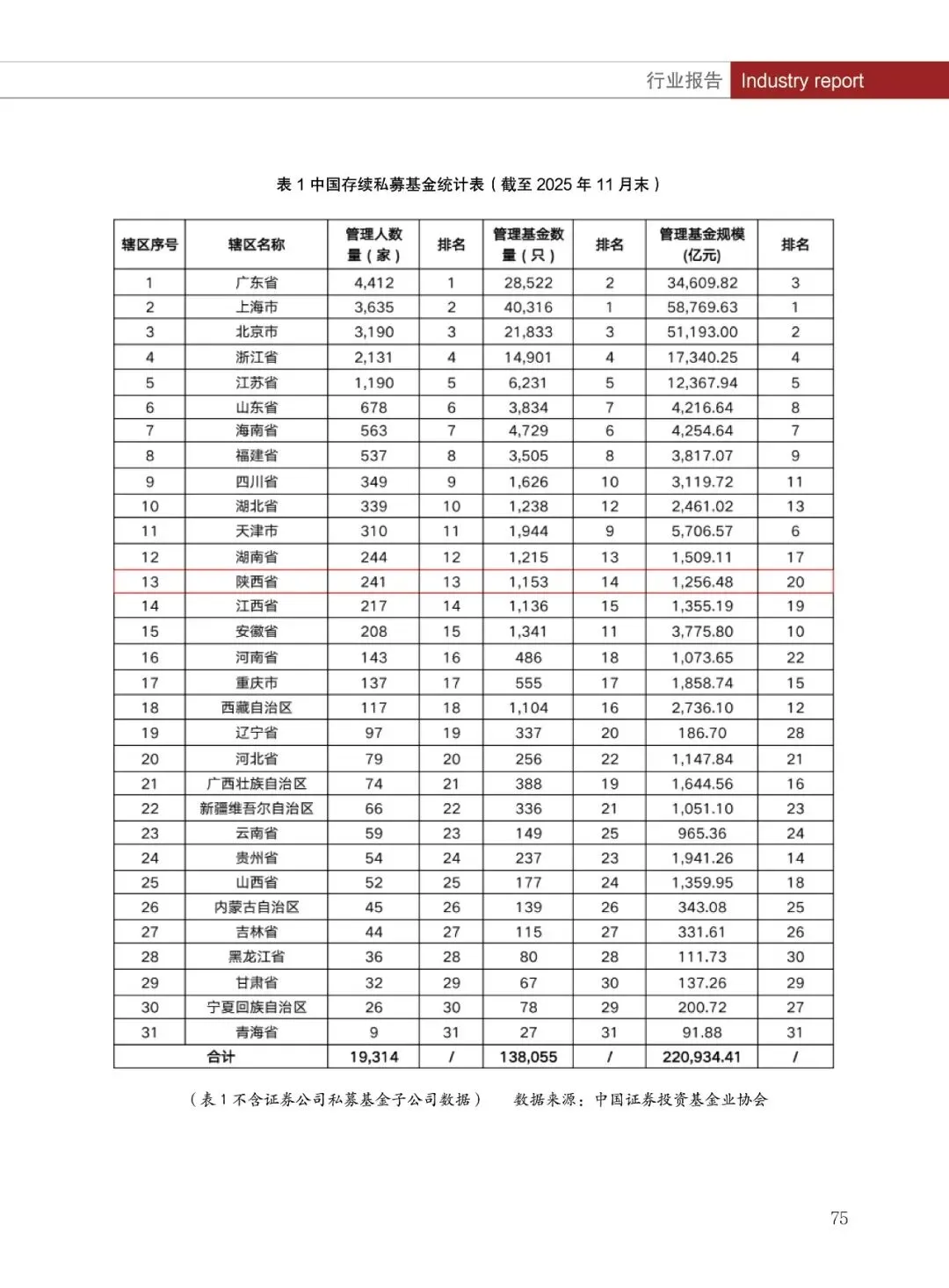 行业报告 Industry report

表 1 中国存续私募基金统计表（截至 2025 年 11 月末）

| 辖区序号 | 辖区名称 | 管理人数量（家） | 排名 | 管理基金数量（只） | 排名 | 管理基金规模(亿元) | 排名 |
|---|---|---|---|---|---|---|---|
| 1 | 广东省 | 4,412 | 1 | 28,522 | 2 | 34,609.82 | 3 |
| 2 | 上海市 | 3,635 | 2 | 40,316 | 1 | 58,769.63 | 1 |
| 3 | 北京市 | 3,190 | 3 | 21,833 | 3 | 51,193.00 | 2 |
| 4 | 浙江省 | 2,131 | 4 | 14,901 | 4 | 17,340.25 | 4 |
| 5 | 江苏省 | 1,190 | 5 | 6,231 | 5 | 12,367.94 | 5 |
| 6 | 山东省 | 678 | 6 | 3,834 | 7 | 4,216.64 | 8 |
| 7 | 海南省 | 563 | 7 | 4,729 | 6 | 4,254.64 | 7 |
| 8 | 福建省 | 537 | 8 | 3,505 | 8 | 3,817.07 | 9 |
| 9 | 四川省 | 349 | 9 | 1,626 | 10 | 3,119.72 | 11 |
| 10 | 湖北省 | 339 | 10 | 1,238 | 12 | 2,461.02 | 13 |
| 11 | 天津市 | 310 | 11 | 1,944 | 9 | 5,706.57 | 6 |
| 12 | 湖南省 | 244 | 12 | 1,215 | 13 | 1,509.11 | 17 |
| 13 | 陕西省 | 241 | 13 | 1,153 | 14 | 1,256.48 | 20 |
| 14 | 江西省 | 217 | 14 | 1,136 | 15 | 1,355.19 | 19 |
| 15 | 安徽省 | 208 | 15 | 1,341 | 11 | 3,775.80 | 10 |
| 16 | 河南省 | 143 | 16 | 486 | 18 | 1,073.65 | 22 |
| 17 | 重庆市 | 137 | 17 | 555 | 17 | 1,858.74 | 15 |
| 18 | 西藏自治区 | 117 | 18 | 1,104 | 16 | 2,736.10 | 12 |
| 19 | 辽宁省 | 97 | 19 | 337 | 20 | 186.70 | 28 |
| 20 | 河北省 | 79 | 20 | 256 | 22 | 1,147.84 | 21 |
| 21 | 广西壮族自治区 | 74 | 21 | 388 | 19 | 1,644.56 | 16 |
| 22 | 新疆维吾尔自治区 | 66 | 22 | 336 | 21 | 1,051.10 | 23 |
| 23 | 云南省 | 59 | 23 | 149 | 25 | 965.36 | 24 |
| 24 | 贵州省 | 54 | 24 | 237 | 23 | 1,941.26 | 14 |
| 25 | 山西省 | 52 | 25 | 177 | 24 | 1,359.95 | 18 |
| 26 | 内蒙古自治区 | 45 | 26 | 139 | 26 | 343.08 | 25 |
| 27 | 吉林省 | 44 | 27 | 115 | 27 | 331.61 | 26 |
| 28 | 黑龙江省 | 36 | 28 | 80 | 28 | 111.73 | 30 |
| 29 | 甘肃省 | 32 | 29 | 67 | 30 | 137.26 | 29 |
| 30 | 宁夏回族自治区 | 26 | 30 | 78 | 29 | 200.72 | 27 |
| 31 | 青海省 | 9 | 31 | 27 | 31 | 91.88 | 31 |
| 合计 | | 19,314 | / | 138,055 | / | 220,934.41 | / |

（表 1 不含证券公司私募基金子公司数据） 数据来源：中国证券投资基金业协会

75